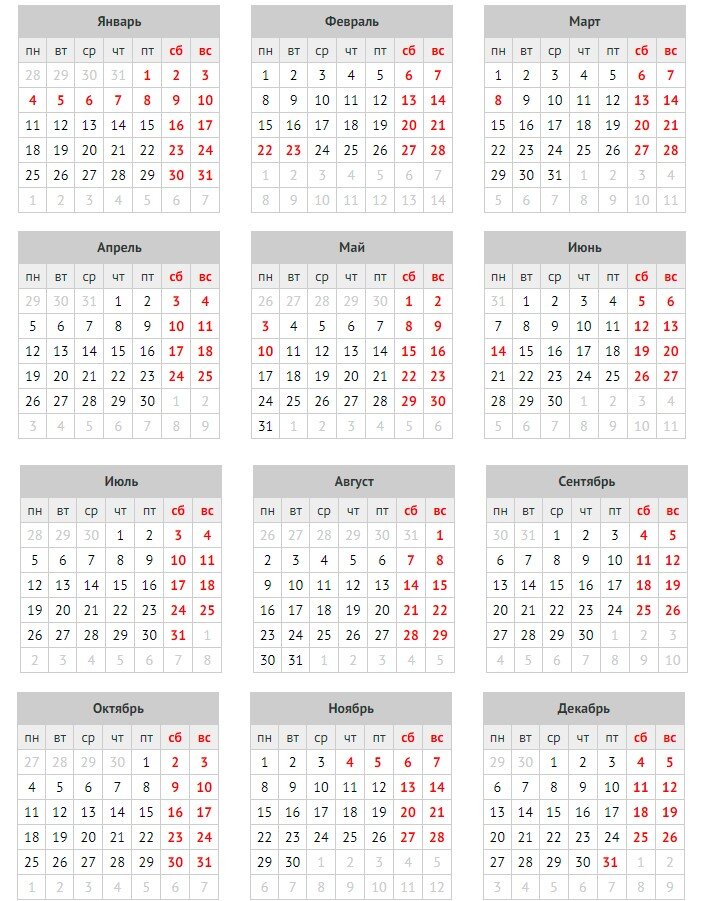 Январь

| пн | вт | ср | чт | пт | сб | вс |
|---|---|---|---|---|---|---|
| 28 | 29 | 30 | 31 | 1 | 2 | 3 |
| 4 | 5 | 6 | 7 | 8 | 9 | 10 |
| 11 | 12 | 13 | 14 | 15 | 16 | 17 |
| 18 | 19 | 20 | 21 | 22 | 23 | 24 |
| 25 | 26 | 27 | 28 | 29 | 30 | 31 |
| 1 | 2 | 3 | 4 | 5 | 6 | 7 |

Февраль

| пн | вт | ср | чт | пт | сб | вс |
|---|---|---|---|---|---|---|
| 1 | 2 | 3 | 4 | 5 | 6 | 7 |
| 8 | 9 | 10 | 11 | 12 | 13 | 14 |
| 15 | 16 | 17 | 18 | 19 | 20 | 21 |
| 22 | 23 | 24 | 25 | 26 | 27 | 28 |
| 1 | 2 | 3 | 4 | 5 | 6 | 7 |
| 8 | 9 | 10 | 11 | 12 | 13 | 14 |

Март

| пн | вт | ср | чт | пт | сб | вс |
|---|---|---|---|---|---|---|
| 1 | 2 | 3 | 4 | 5 | 6 | 7 |
| 8 | 9 | 10 | 11 | 12 | 13 | 14 |
| 15 | 16 | 17 | 18 | 19 | 20 | 21 |
| 22 | 23 | 24 | 25 | 26 | 27 | 28 |
| 29 | 30 | 31 | 1 | 2 | 3 | 4 |
| 5 | 6 | 7 | 8 | 9 | 10 | 11 |

Апрель

| пн | вт | ср | чт | пт | сб | вс |
|---|---|---|---|---|---|---|
| 29 | 30 | 31 | 1 | 2 | 3 | 4 |
| 5 | 6 | 7 | 8 | 9 | 10 | 11 |
| 12 | 13 | 14 | 15 | 16 | 17 | 18 |
| 19 | 20 | 21 | 22 | 23 | 24 | 25 |
| 26 | 27 | 28 | 29 | 30 | 1 | 2 |
| 3 | 4 | 5 | 6 | 7 | 8 | 9 |

Май

| пн | вт | ср | чт | пт | сб | вс |
|---|---|---|---|---|---|---|
| 26 | 27 | 28 | 29 | 30 | 1 | 2 |
| 3 | 4 | 5 | 6 | 7 | 8 | 9 |
| 10 | 11 | 12 | 13 | 14 | 15 | 16 |
| 17 | 18 | 19 | 20 | 21 | 22 | 23 |
| 24 | 25 | 26 | 27 | 28 | 29 | 30 |
| 31 | 1 | 2 | 3 | 4 | 5 | 6 |

Июнь

| пн | вт | ср | чт | пт | сб | вс |
|---|---|---|---|---|---|---|
| 31 | 1 | 2 | 3 | 4 | 5 | 6 |
| 7 | 8 | 9 | 10 | 11 | 12 | 13 |
| 14 | 15 | 16 | 17 | 18 | 19 | 20 |
| 21 | 22 | 23 | 24 | 25 | 26 | 27 |
| 28 | 29 | 30 | 1 | 2 | 3 | 4 |
| 5 | 6 | 7 | 8 | 9 | 10 | 11 |

Июль

| пн | вт | ср | чт | пт | сб | вс |
|---|---|---|---|---|---|---|
| 28 | 29 | 30 | 1 | 2 | 3 | 4 |
| 5 | 6 | 7 | 8 | 9 | 10 | 11 |
| 12 | 13 | 14 | 15 | 16 | 17 | 18 |
| 19 | 20 | 21 | 22 | 23 | 24 | 25 |
| 26 | 27 | 28 | 29 | 30 | 31 | 1 |
| 2 | 3 | 4 | 5 | 6 | 7 | 8 |

Август

| пн | вт | ср | чт | пт | сб | вс |
|---|---|---|---|---|---|---|
| 26 | 27 | 28 | 29 | 30 | 31 | 1 |
| 2 | 3 | 4 | 5 | 6 | 7 | 8 |
| 9 | 10 | 11 | 12 | 13 | 14 | 15 |
| 16 | 17 | 18 | 19 | 20 | 21 | 22 |
| 23 | 24 | 25 | 26 | 27 | 28 | 29 |
| 30 | 31 | 1 | 2 | 3 | 4 | 5 |

Сентябрь

| пн | вт | ср | чт | пт | сб | вс |
|---|---|---|---|---|---|---|
| 30 | 31 | 1 | 2 | 3 | 4 | 5 |
| 6 | 7 | 8 | 9 | 10 | 11 | 12 |
| 13 | 14 | 15 | 16 | 17 | 18 | 19 |
| 20 | 21 | 22 | 23 | 24 | 25 | 26 |
| 27 | 28 | 29 | 30 | 1 | 2 | 3 |
| 4 | 5 | 6 | 7 | 8 | 9 | 10 |

Октябрь

| пн | вт | ср | чт | пт | сб | вс |
|---|---|---|---|---|---|---|
| 27 | 28 | 29 | 30 | 1 | 2 | 3 |
| 4 | 5 | 6 | 7 | 8 | 9 | 10 |
| 11 | 12 | 13 | 14 | 15 | 16 | 17 |
| 18 | 19 | 20 | 21 | 22 | 23 | 24 |
| 25 | 26 | 27 | 28 | 29 | 30 | 31 |
| 1 | 2 | 3 | 4 | 5 | 6 | 7 |

Ноябрь

| пн | вт | ср | чт | пт | сб | вс |
|---|---|---|---|---|---|---|
| 1 | 2 | 3 | 4 | 5 | 6 | 7 |
| 8 | 9 | 10 | 11 | 12 | 13 | 14 |
| 15 | 16 | 17 | 18 | 19 | 20 | 21 |
| 22 | 23 | 24 | 25 | 26 | 27 | 28 |
| 29 | 30 | 1 | 2 | 3 | 4 | 5 |
| 6 | 7 | 8 | 9 | 10 | 11 | 12 |

Декабрь

| пн | вт | ср | чт | пт | сб | вс |
|---|---|---|---|---|---|---|
| 29 | 30 | 1 | 2 | 3 | 4 | 5 |
| 6 | 7 | 8 | 9 | 10 | 11 | 12 |
| 13 | 14 | 15 | 16 | 17 | 18 | 19 |
| 20 | 21 | 22 | 23 | 24 | 25 | 26 |
| 27 | 28 | 29 | 30 | 31 | 1 | 2 |
| 3 | 4 | 5 | 6 | 7 | 8 | 9 |